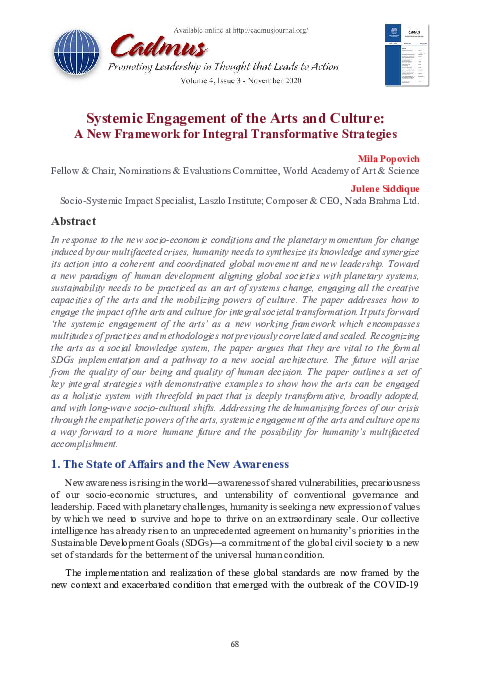 Available online at http://cadmusjournal.org/

Cadmus

Promoting Leadership in Thought that Leads to Action

Volume 4, Issue 3 - November 2020

Systemic Engagement of the Arts and Culture:
A New Framework for Integral Transformative Strategies

Mila Popovich
Fellow & Chair, Nominations & Evaluations Committee, World Academy of Art & Science

Julene Siddique
Socio-Systemic Impact Specialist, Laszlo Institute; Composer & CEO, Nada Brahma Ltd.

Abstract

In response to the new socio-economic conditions and the planetary momentum for change induced by our multifaceted crises, humanity needs to synthesize its knowledge and synergize its action into a coherent and coordinated global movement and new leadership. Toward a new paradigm of human development aligning global societies with planetary systems, sustainability needs to be practiced as an art of systems change, engaging all the creative capacities of the arts and the mobilizing powers of culture. The paper addresses how to engage the impact of the arts and culture for integral societal transformation. It puts forward 'the systemic engagement of the arts' as a new working framework which encompasses multitudes of practices and methodologies not previously correlated and scaled. Recognizing the arts as a social knowledge system, the paper argues that they are vital to the formal SDGs implementation and a pathway to a new social architecture. The future will arise from the quality of our being and quality of human decision. The paper outlines a set of key integral strategies with demonstrative examples to show how the arts can be engaged as a holistic system with threefold impact that is deeply transformative, broadly adopted, and with long-wave socio-cultural shifts. Addressing the dehumanising forces of our crisis through the empathetic powers of the arts, systemic engagement of the arts and culture opens a way forward to a more humane future and the possibility for humanity's multifaceted accomplishment.

1. The State of Affairs and the New Awareness

New awareness is rising in the world—awareness of shared vulnerabilities, precariousness of our socio-economic structures, and untenability of conventional governance and leadership. Faced with planetary challenges, humanity is seeking a new expression of values by which we need to survive and hope to thrive on an extraordinary scale. Our collective intelligence has already risen to an unprecedented agreement on humanity's priorities in the Sustainable Development Goals (SDGs)—a commitment of the global civil society to a new set of standards for the betterment of the universal human condition.

The implementation and realization of these global standards are now framed by the new context and exacerbated condition that emerged with the outbreak of the COVID-19

68